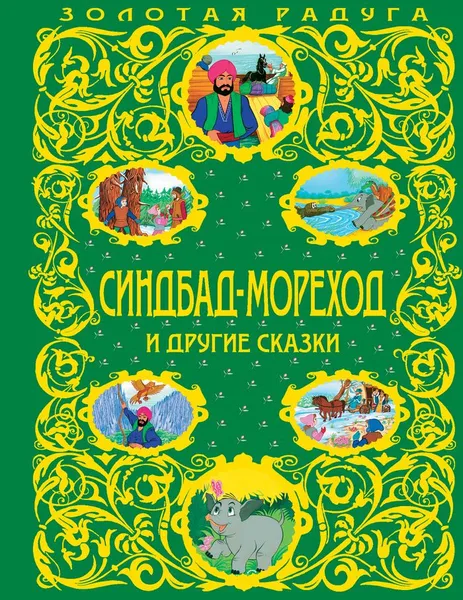 ЗОЛОТАЯ РАДУГА

СИНДБАД-МОРЕХОД

И ДРУГИЕ СКАЗКИ